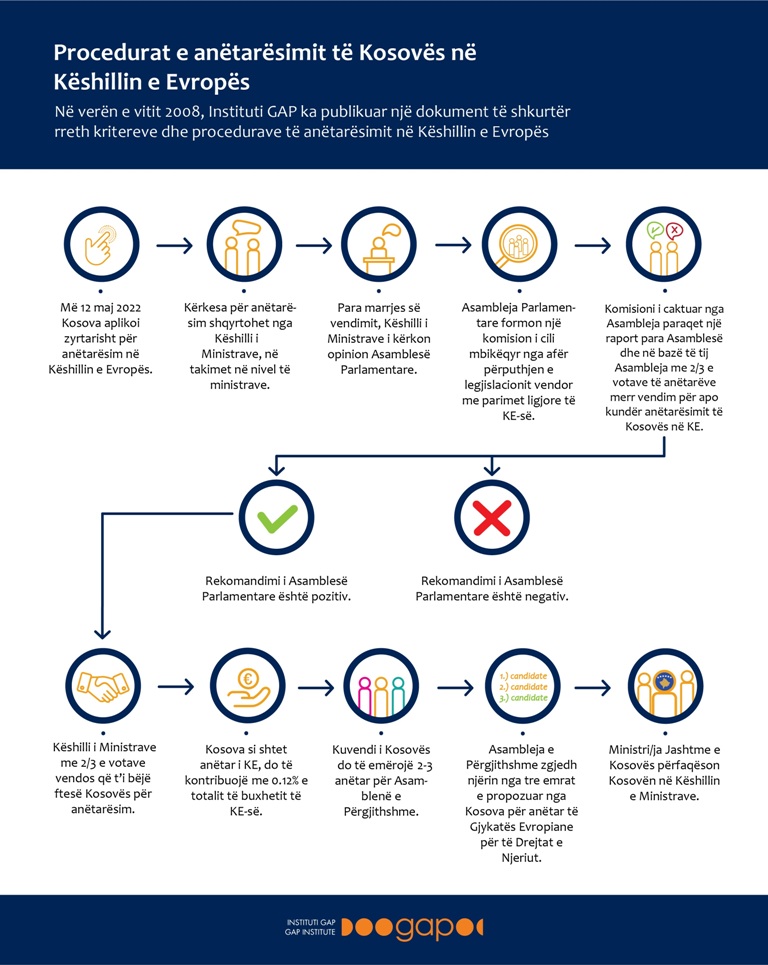 Procedurat e anëtarësimit të Kosovës në Këshillin e Evropës

Në verën e vitit 2008, Instituti GAP ka publikuar një dokument të shkurtër rreth kritereve dhe procedurave të anëtarësimit në Këshillin e Evropës

Më 12 maj 2022 Kosova aplikoi zyrtarisht për anëtarësim në Këshillin e Evropës.

Kërkesa për anëtarësim shqyrtohet nga Këshilli i Ministrave, në takimet në nivel të ministrave.

Para marrjes së vendimit, Këshilli i Ministrave i kërkon opinion Asamblesë Parlamentare.

Asambleja Parlamentare formon një komision i cili mbikëqyr nga afër përputhjen e legjislacionit vendor me parimet ligjore të KE-së.

Komisioni i caktuar nga Asambleja paraqet një raport para Asamblesë dhe në bazë të tij Asambleja me 2/3 e votave të anëtarëve merr vendim për apo kundër anëtarësimit të Kosovës në KE.

Rekomandimi i Asamblesë Parlamentare është pozitiv.

Rekomandimi i Asamblesë Parlamentare është negativ.

Këshilli i Ministrave me 2/3 e votave vendos që t'i bëjë ftesë Kosovës për anëtarësim.

Kosova si shtet anëtar i KE, do të kontribuojë me 0.12% e totalit të buxhetit të KE-së.

Kuvendi i Kosovës do të emërojë 2-3 anëtar për Asamblenë e Përgjithshme.

1.) candidate
2.) candidate
3.) candidate

Asambleja e Përgjithshme zgjedh njërin nga tre emrat e propozuar nga Kosova për anëtar të Gjykatës Evropiane për të Drejtat e Njeriut.

Ministri/ja Jashtme e Kosovës përfaqëson Kosovën në Këshillin e Ministrave.

INSTITUTI GAP
GAP INSTITUTE
gap